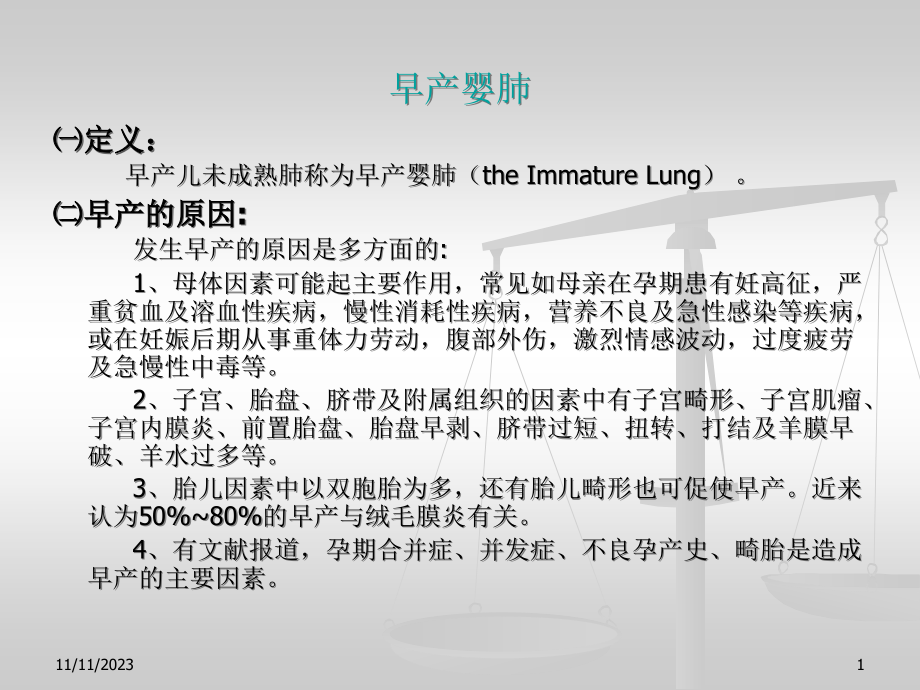 早产婴肺

㈠定义：

早产儿未成熟肺称为早产婴肺（the Immature Lung）。

㈡早产的原因:

发生早产的原因是多方面的:

1、母体因素可能起主要作用，常见如母亲在孕期患有妊高征，严重贫血及溶血性疾病，慢性消耗性疾病，营养不良及急性感染等疾病，或在妊娠后期从事重体力劳动，腹部外伤，激烈情感波动，过度疲劳及急慢性中毒等。

2、子宫、胎盘、脐带及附属组织的因素中有子宫畸形、子宫肌瘤、子宫内膜炎、前置胎盘、胎盘早剥、脐带过短、扭转、打结及羊膜早破、羊水过多等。

3、胎儿因素中以双胞胎为多，还有胎儿畸形也可促使早产。近来认为50%~80%的早产与绒毛膜炎有关。

4、有文献报道，孕期合并症、并发症、不良孕产史、畸胎是造成早产的主要因素。

11/11/2023

1